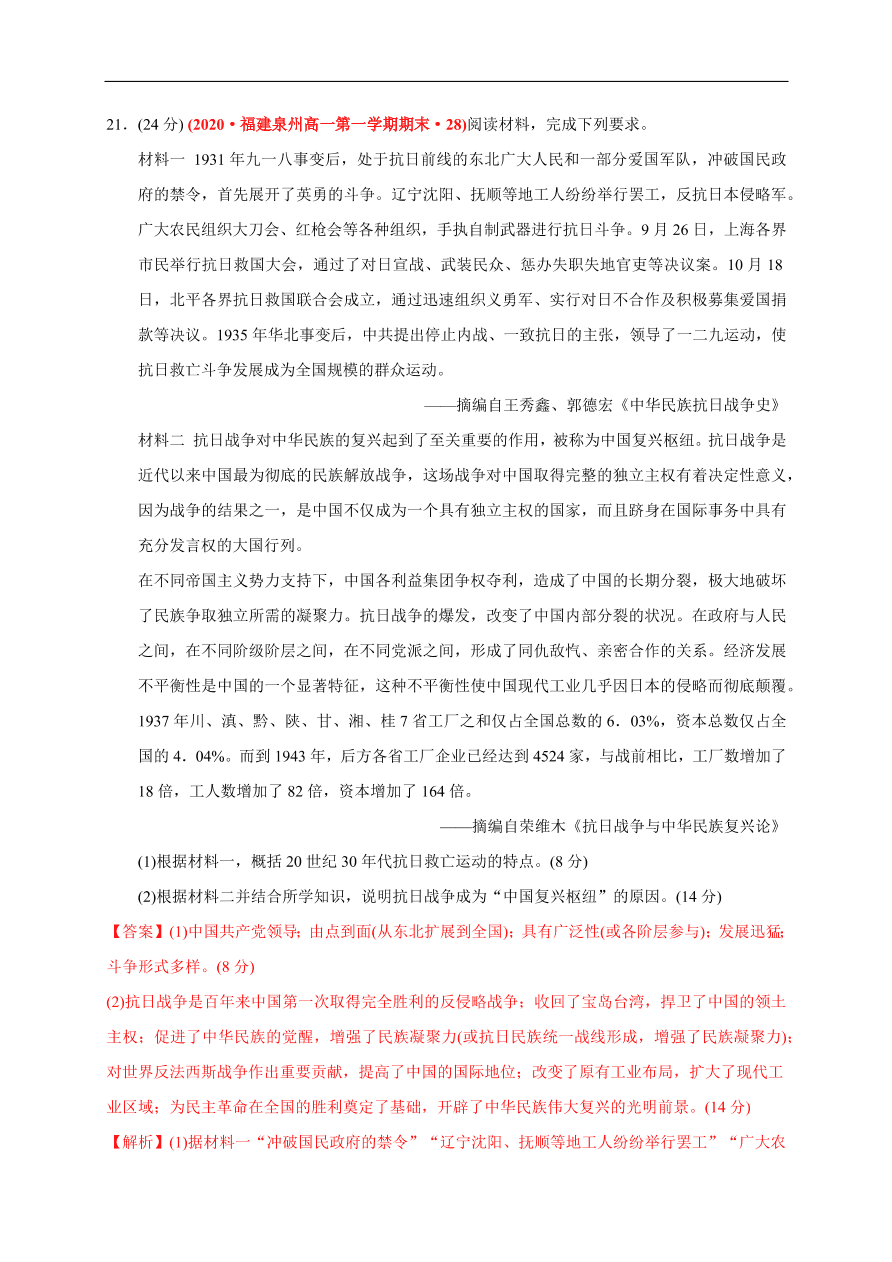 21．(24 分) (2020·福建泉州高一第一学期期末·28)阅读材料，完成下列要求。

材料一 1931 年九一八事变后，处于抗日前线的东北广大人民和一部分爱国军队，冲破国民政府的禁令，首先展开了英勇的斗争。辽宁沈阳、抚顺等地工人纷纷举行罢工，反抗日本侵略军。广大农民组织大刀会、红枪会等各种组织，手执自制武器进行抗日斗争。9 月 26 日，上海各界市民举行抗日救国大会，通过了对日宣战、武装民众、惩办失职失地官吏等决议案。10 月 18 日，北平各界抗日救国联合会成立，通过迅速组织义勇军、实行对日不合作及积极募集爱国捐款等决议。1935 年华北事变后，中共提出停止内战、一致抗日的主张，领导了一二九运动，使抗日救亡斗争发展成为全国规模的群众运动。

——摘编自王秀鑫、郭德宏《中华民族抗日战争史》

材料二 抗日战争对中华民族的复兴起到了至关重要的作用，被称为中国复兴枢纽。抗日战争是近代以来中国最为彻底的民族解放战争，这场战争对中国取得完整的独立主权有着决定性意义，因为战争的结果之一，是中国不仅成为一个具有独立主权的国家，而且跻身在国际事务中具有充分发言权的大国行列。

在不同帝国主义势力支持下，中国各利益集团争权夺利，造成了中国的长期分裂，极大地破坏了民族争取独立所需的凝聚力。抗日战争的爆发，改变了中国内部分裂的状况。在政府与人民之间，在不同阶级阶层之间，在不同党派之间，形成了同仇敌忾、亲密合作的关系。经济发展不平衡性是中国的一个显著特征，这种不平衡性使中国现代工业几乎因日本的侵略而彻底颠覆。1937 年川、滇、黔、陕、甘、湘、桂 7 省工厂之和仅占全国总数的 6．03%，资本总数仅占全国的 4．04%。而到 1943 年，后方各省工厂企业已经达到 4524 家，与战前相比，工厂数增加了 18 倍，工人数增加了 82 倍，资本增加了 164 倍。

——摘编自荣维木《抗日战争与中华民族复兴论》

(1)根据材料一，概括 20 世纪 30 年代抗日救亡运动的特点。(8 分)

(2)根据材料二并结合所学知识，说明抗日战争成为“中国复兴枢纽”的原因。(14 分)

【答案】(1)中国共产党领导；由点到面(从东北扩展到全国)；具有广泛性(或各阶层参与)；发展迅猛；斗争形式多样。(8 分)

(2)抗日战争是百年来中国第一次取得完全胜利的反侵略战争；收回了宝岛台湾，捍卫了中国的领土主权；促进了中华民族的觉醒，增强了民族凝聚力(或抗日民族统一战线形成，增强了民族凝聚力)；对世界反法西斯战争作出重要贡献，提高了中国的国际地位；改变了原有工业布局，扩大了现代工业区域；为民主革命在全国的胜利奠定了基础，开辟了中华民族伟大复兴的光明前景。(14 分)

【解析】(1)据材料一“冲破国民政府的禁令”“辽宁沈阳、抚顺等地工人纷纷举行罢工”“广大农